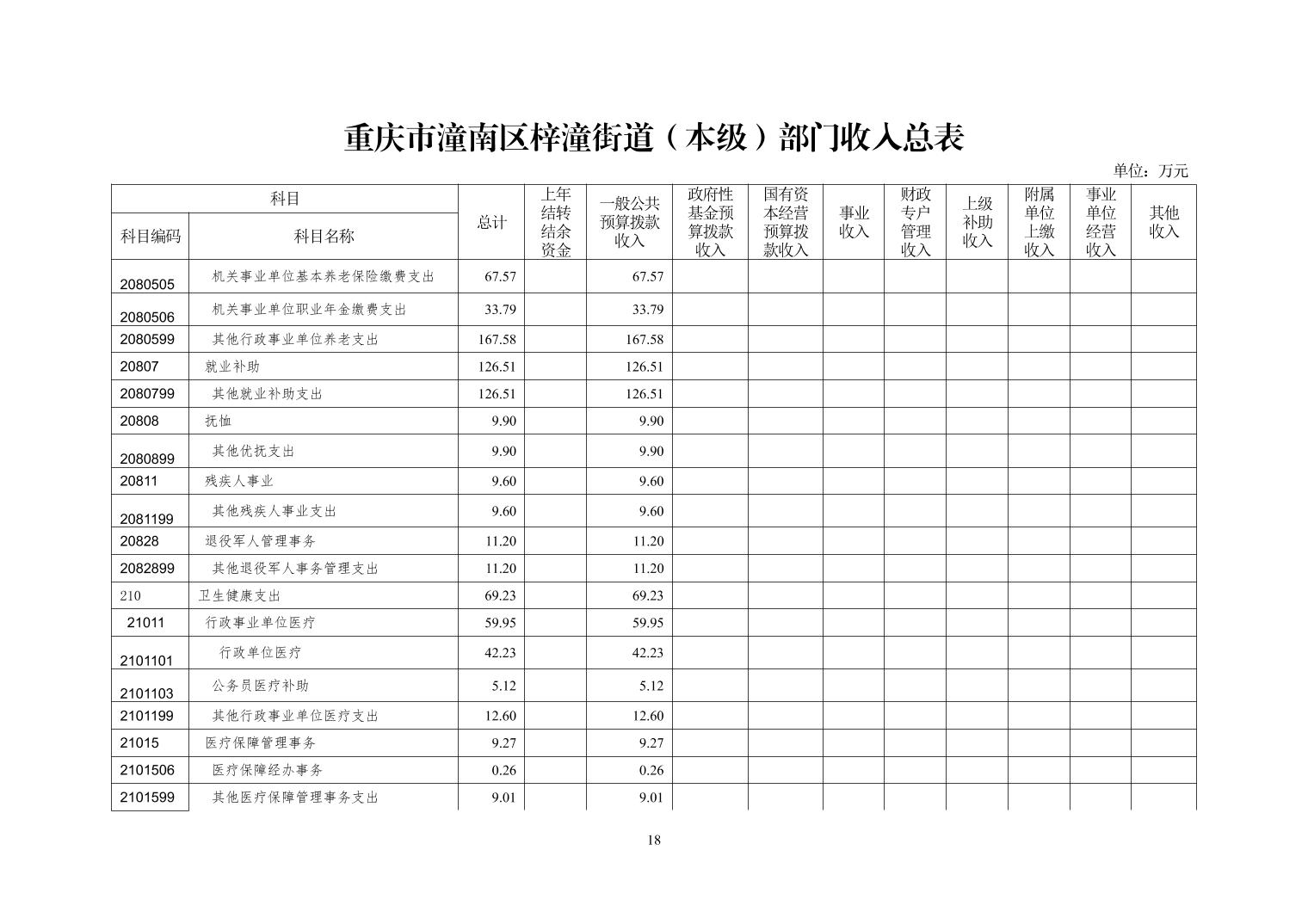 重庆市潼南区梓潼街道（本级）部门收入总表

单位：万元

| 科目编码 | 科目名称 | 总计 | 上年结转结余资金 | 一般公共预算拨款收入 | 政府性基金预算拨款收入 | 国有资本经营预算拨款收入 | 事业收入 | 财政专户管理收入 | 上级补助收入 | 附属单位上缴收入 | 事业单位经营收入 | 其他收入 |
|---|---|---|---|---|---|---|---|---|---|---|---|---|
| 2080505 | 机关事业单位基本养老保险缴费支出 | 67.57 | | 67.57 | | | | | | | | |
| 2080506 | 机关事业单位职业年金缴费支出 | 33.79 | | 33.79 | | | | | | | | |
| 2080599 | 其他行政事业单位养老支出 | 167.58 | | 167.58 | | | | | | | | |
| 20807 | 就业补助 | 126.51 | | 126.51 | | | | | | | | |
| 2080799 | 其他就业补助支出 | 126.51 | | 126.51 | | | | | | | | |
| 20808 | 抚恤 | 9.90 | | 9.90 | | | | | | | | |
| 2080899 | 其他优抚支出 | 9.90 | | 9.90 | | | | | | | | |
| 20811 | 残疾人事业 | 9.60 | | 9.60 | | | | | | | | |
| 2081199 | 其他残疾人事业支出 | 9.60 | | 9.60 | | | | | | | | |
| 20828 | 退役军人管理事务 | 11.20 | | 11.20 | | | | | | | | |
| 2082899 | 其他退役军人事务管理支出 | 11.20 | | 11.20 | | | | | | | | |
| 210 | 卫生健康支出 | 69.23 | | 69.23 | | | | | | | | |
| 21011 | 行政事业单位医疗 | 59.95 | | 59.95 | | | | | | | | |
| 2101101 | 行政单位医疗 | 42.23 | | 42.23 | | | | | | | | |
| 2101103 | 公务员医疗补助 | 5.12 | | 5.12 | | | | | | | | |
| 2101199 | 其他行政事业单位医疗支出 | 12.60 | | 12.60 | | | | | | | | |
| 21015 | 医疗保障管理事务 | 9.27 | | 9.27 | | | | | | | | |
| 2101506 | 医疗保障经办事务 | 0.26 | | 0.26 | | | | | | | | |
| 2101599 | 其他医疗保障管理事务支出 | 9.01 | | 9.01 | | | | | | | | |

18